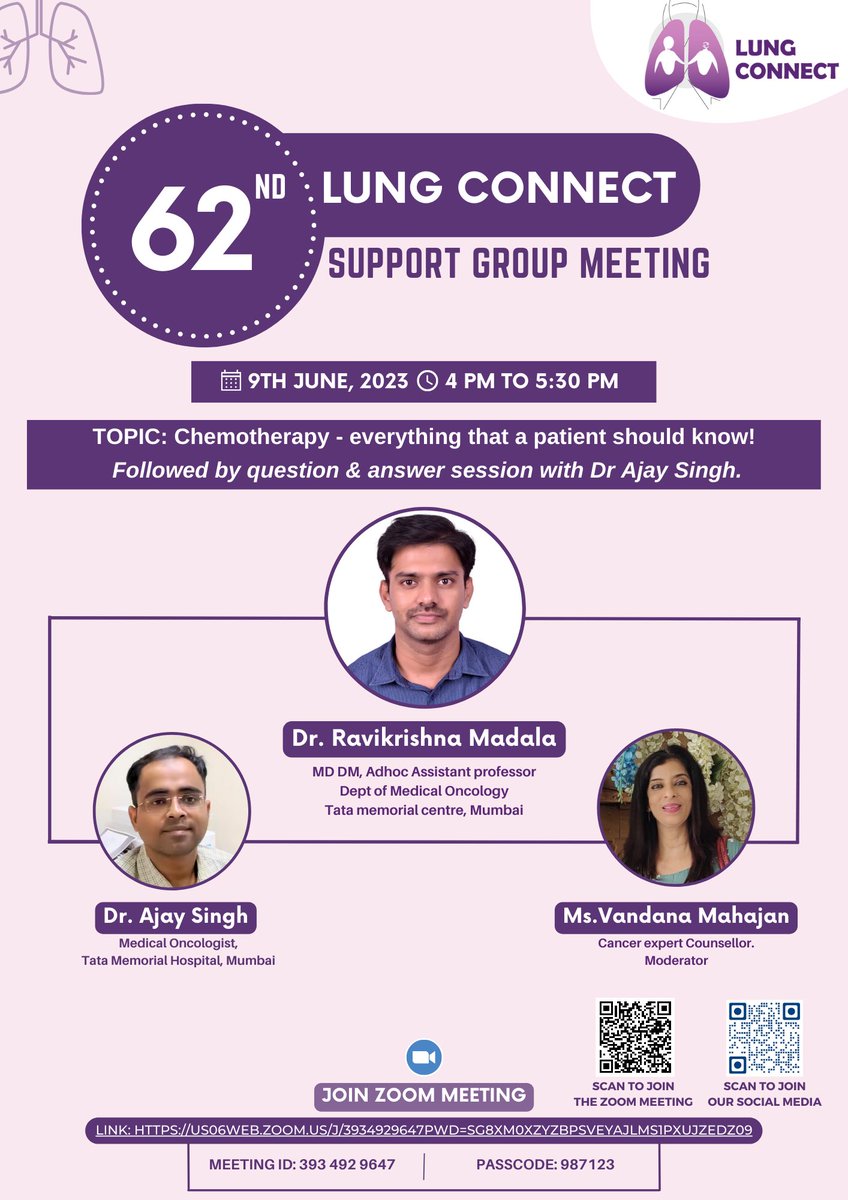 LUNG CONNECT

62ND LUNG CONNECT

SUPPORT GROUP MEETING

9TH JUNE, 2023 4 PM TO 5:30 PM

TOPIC: Chemotherapy - everything that a patient should know!
Followed by question & answer session with Dr Ajay Singh.

Dr. Ravikrishna Madala
MD DM, Adhoc Assistant professor
Dept of Medical Oncology
Tata memorial centre, Mumbai

Dr. Ajay Singh
Medical Oncologist,
Tata Memorial Hospital, Mumbai

Ms.Vandana Mahajan
Cancer expert Counsellor.
Moderator

JOIN ZOOM MEETING

SCAN TO JOIN THE ZOOM MEETING

SCAN TO JOIN OUR SOCIAL MEDIA

LINK: HTTPS://US06WEB.ZOOM.US/J/3934929647PWD=SG8XM0XZYZBPSVEYAJLMS1PXUJZEDZ09

MEETING ID: 393 492 9647

PASSCODE: 987123